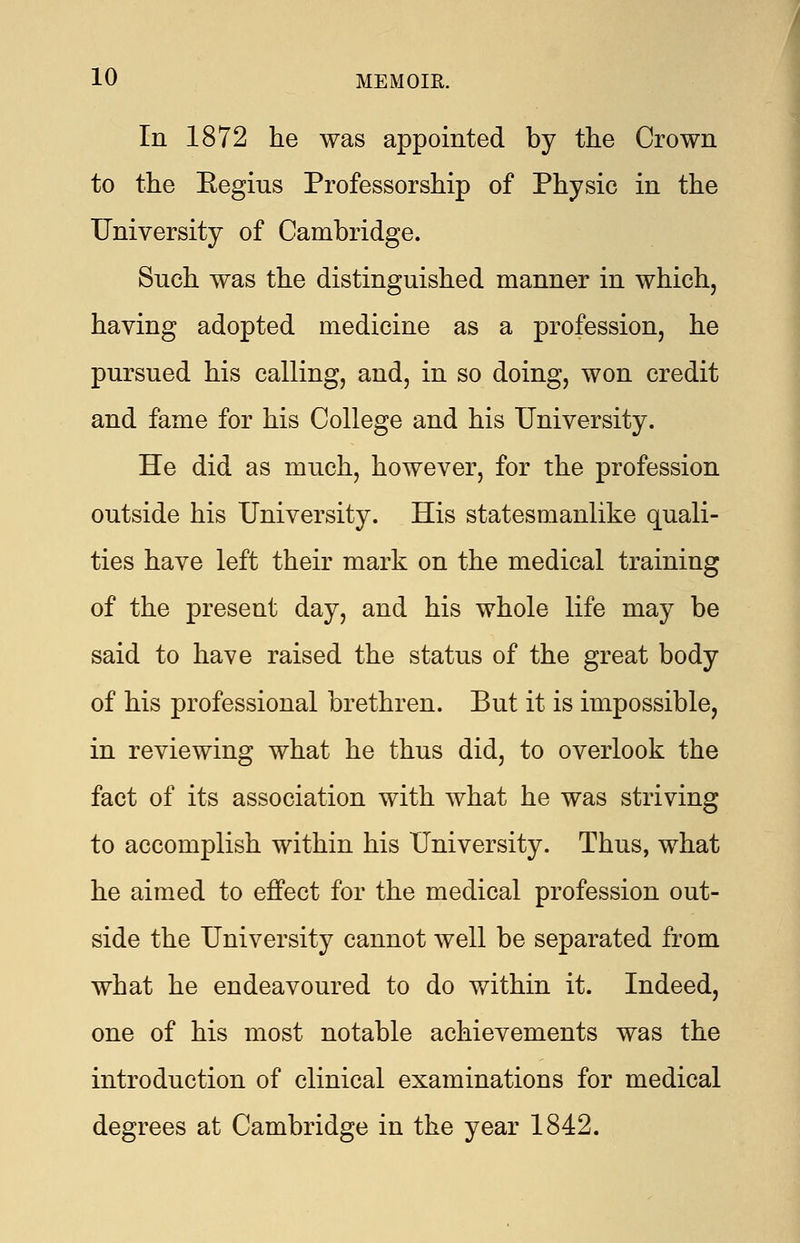 10 MEMOIR.

In 1872 he was appointed by the Crown to the Regius Professorship of Physic in the University of Cambridge.

Such was the distinguished manner in which, having adopted medicine as a profession, he pursued his calling, and, in so doing, won credit and fame for his College and his University.

He did as much, however, for the profession outside his University. His statesmanlike qualities have left their mark on the medical training of the present day, and his whole life may be said to have raised the status of the great body of his professional brethren. But it is impossible, in reviewing what he thus did, to overlook the fact of its association with what he was striving to accomplish within his University. Thus, what he aimed to effect for the medical profession outside the University cannot well be separated from what he endeavoured to do within it. Indeed, one of his most notable achievements was the introduction of clinical examinations for medical degrees at Cambridge in the year 1842.